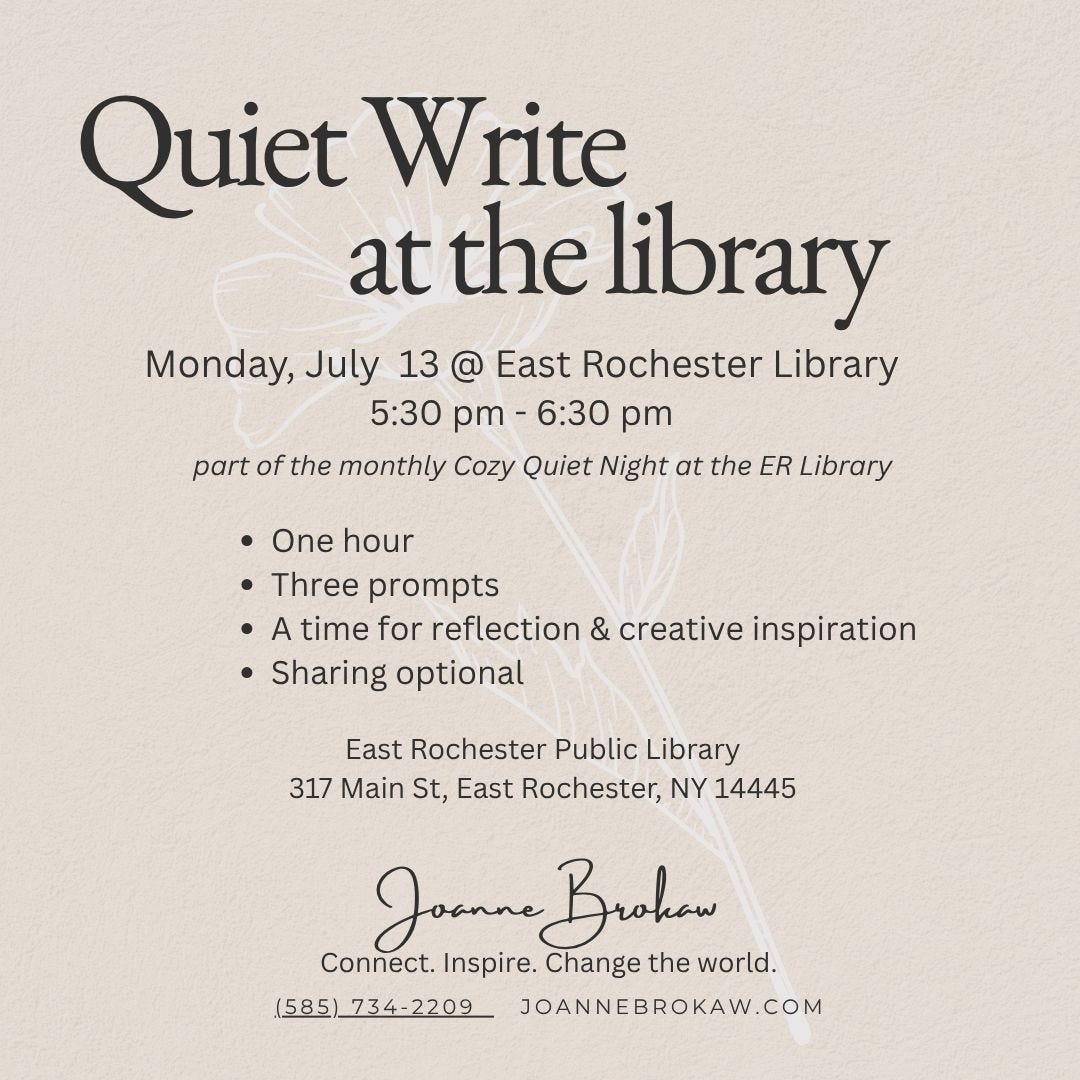 Quiet Write
at the library

Monday, July 13 @ East Rochester Library
5:30 pm - 6:30 pm

part of the monthly Cozy Quiet Night at the ER Library

• One hour
• Three prompts
• A time for reflection & creative inspiration
• Sharing optional

East Rochester Public Library
317 Main St, East Rochester, NY 14445

Joanne Brokaw
Connect. Inspire. Change the world.

(585) 734-2209 JOANNEBROKAW.COM